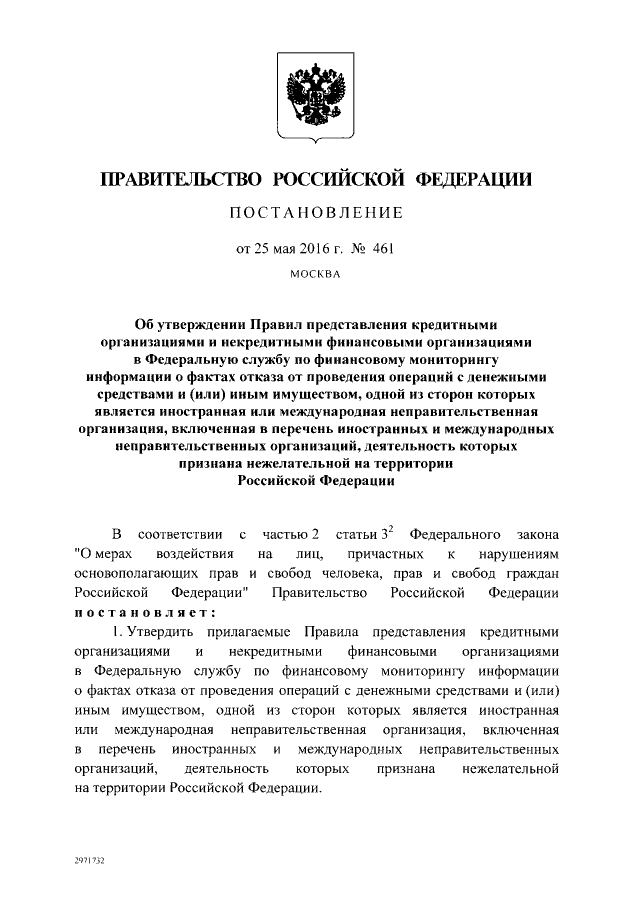 ПРАВИТЕЛЬСТВО РОССИЙСКОЙ ФЕДЕРАЦИИ

ПОСТАНОВЛЕНИЕ

от 25 мая 2016 г. № 461

МОСКВА

Об утверждении Правил представления кредитными организациями и некредитными финансовыми организациями в Федеральную службу по финансовому мониторингу информации о фактах отказа от проведения операций с денежными средствами и (или) иным имуществом, одной из сторон которых является иностранная или международная неправительственная организация, включенная в перечень иностранных и международных неправительственных организаций, деятельность которых признана нежелательной на территории Российской Федерации

В соответствии с частью 2 статьи $3^2$ Федерального закона "О мерах воздействия на лиц, причастных к нарушениям основополагающих прав и свобод человека, прав и свобод граждан Российской Федерации" Правительство Российской Федерации постановляет:

1. Утвердить прилагаемые Правила представления кредитными организациями и некредитными финансовыми организациями в Федеральную службу по финансовому мониторингу информации о фактах отказа от проведения операций с денежными средствами и (или) иным имуществом, одной из сторон которых является иностранная или международная неправительственная организация, включенная в перечень иностранных и международных неправительственных организаций, деятельность которых признана нежелательной на территории Российской Федерации.

2971732